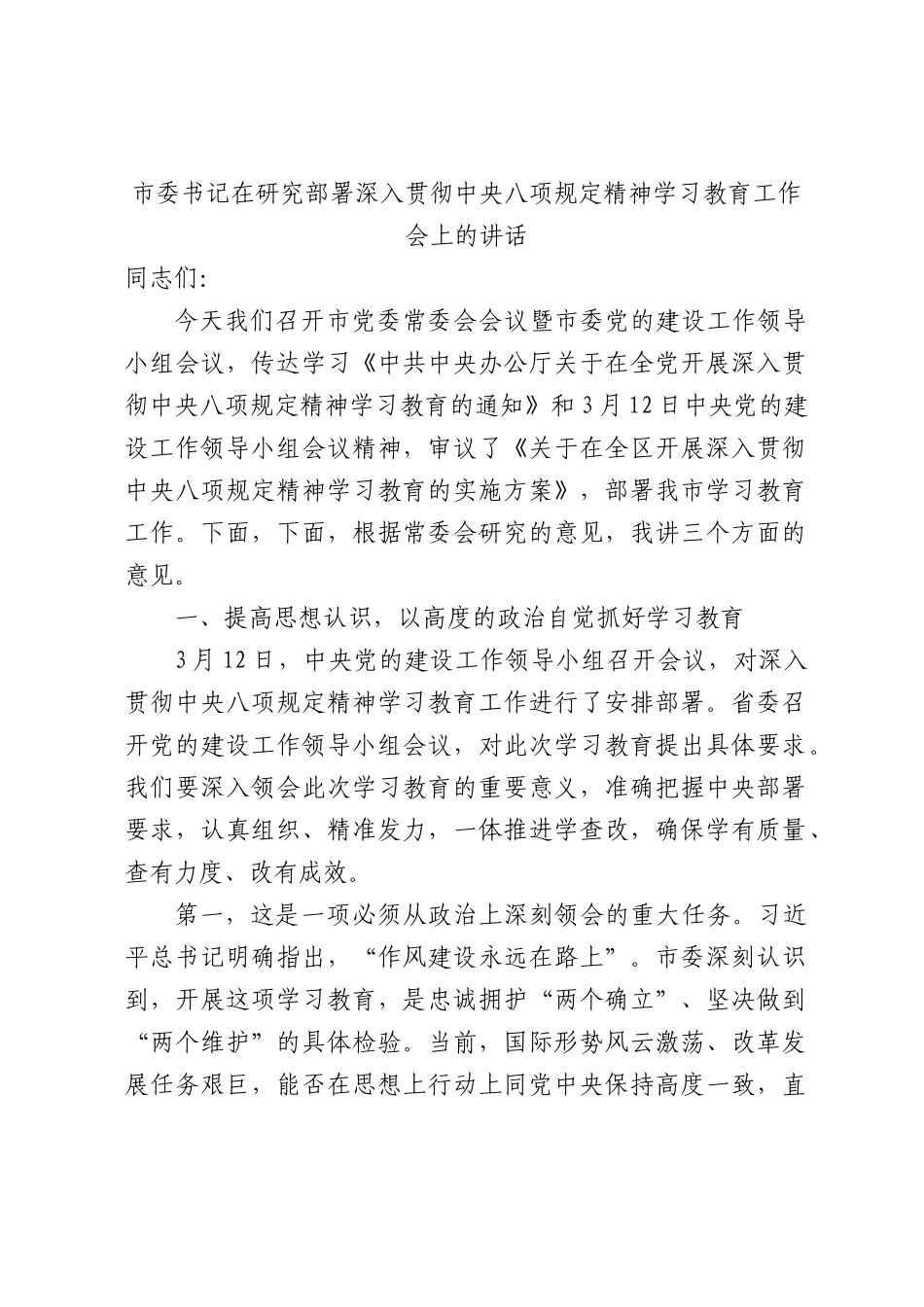 市委书记在研究部署深入贯彻中央八项规定精神学习教育工作会上的讲话

同志们:

今天我们召开市党委常委会会议暨市委党的建设工作领导小组会议，传达学习《中共中央办公厅关于在全党开展深入贯彻中央八项规定精神学习教育的通知》和3月12日中央党的建设工作领导小组会议精神，审议了《关于在全区开展深入贯彻中央八项规定精神学习教育的实施方案》，部署我市学习教育工作。下面，下面，根据常委会研究的意见，我讲三个方面的意见。

一、提高思想认识，以高度的政治自觉抓好学习教育

3月12日，中央党的建设工作领导小组召开会议，对深入贯彻中央八项规定精神学习教育工作进行了安排部署。省委召开党的建设工作领导小组会议，对此次学习教育提出具体要求。我们要深入领会此次学习教育的重要意义，准确把握中央部署要求，认真组织、精准发力，一体推进学查改，确保学有质量、查有力度、改有成效。

第一，这是一项必须从政治上深刻领会的重大任务。习近平总书记明确指出，“作风建设永远在路上”。市委深刻认识到，开展这项学习教育，是忠诚拥护“两个确立”、坚决做到“两个维护”的具体检验。当前，国际形势风云激荡、改革发展任务艰巨，能否在思想上行动上同党中央保持高度一致，直